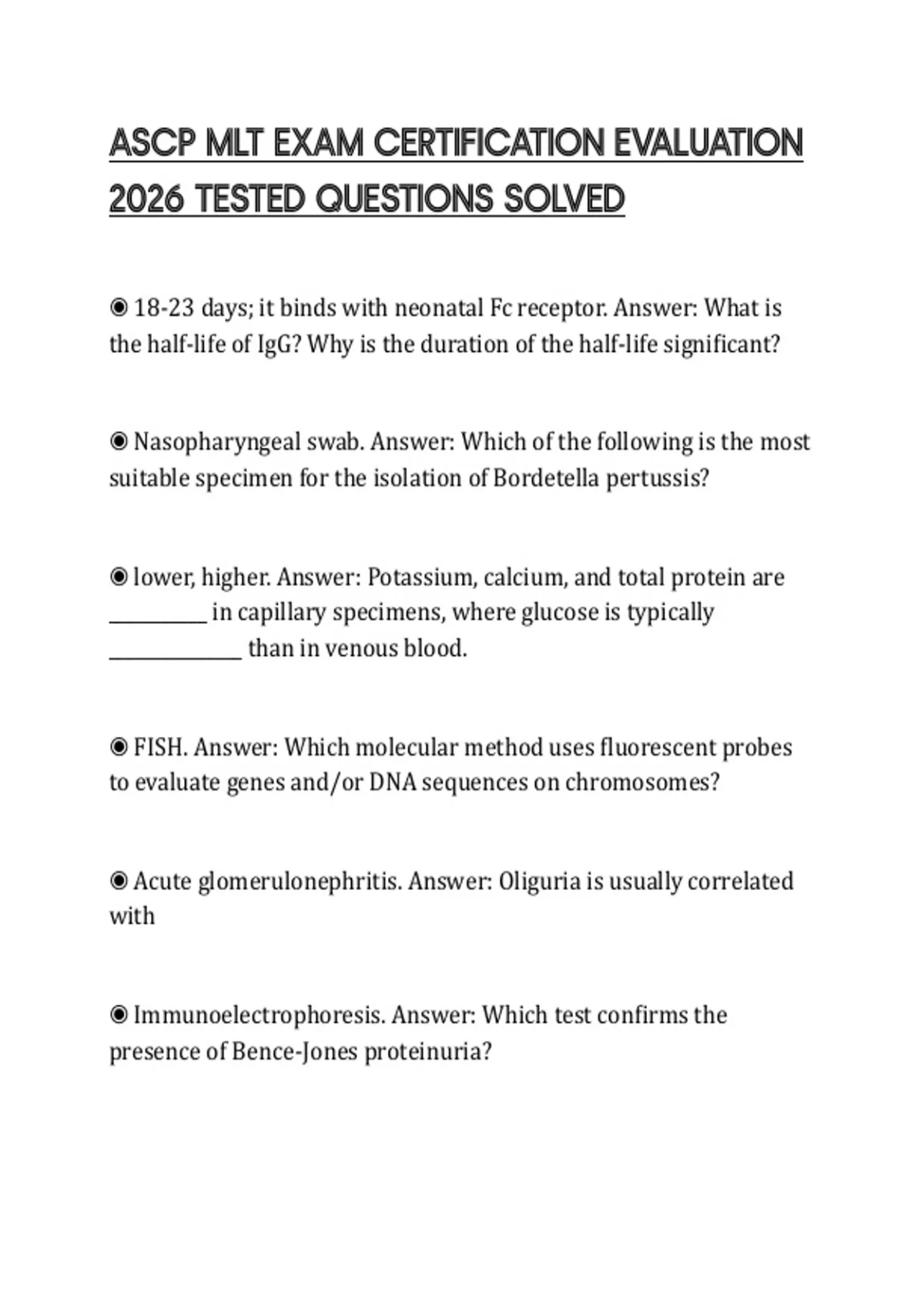 ASCP MLT EXAM CERTIFICATION EVALUATION 2026 TESTED QUESTIONS SOLVED

◉ 18-23 days; it binds with neonatal Fc receptor. Answer: What is the half-life of IgG? Why is the duration of the half-life significant?

◉ Nasopharyngeal swab. Answer: Which of the following is the most suitable specimen for the isolation of Bordetella pertussis?

◉ lower, higher. Answer: Potassium, calcium, and total protein are __________ in capillary specimens, where glucose is typically ______________ than in venous blood.

◉ FISH. Answer: Which molecular method uses fluorescent probes to evaluate genes and/or DNA sequences on chromosomes?

◉ Acute glomerulonephritis. Answer: Oliguria is usually correlated with

◉ Immunoelectrophoresis. Answer: Which test confirms the presence of Bence-Jones proteinuria?